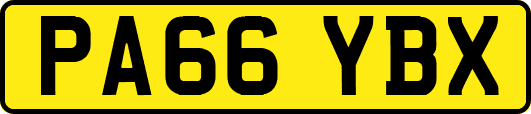 PA66 YBX